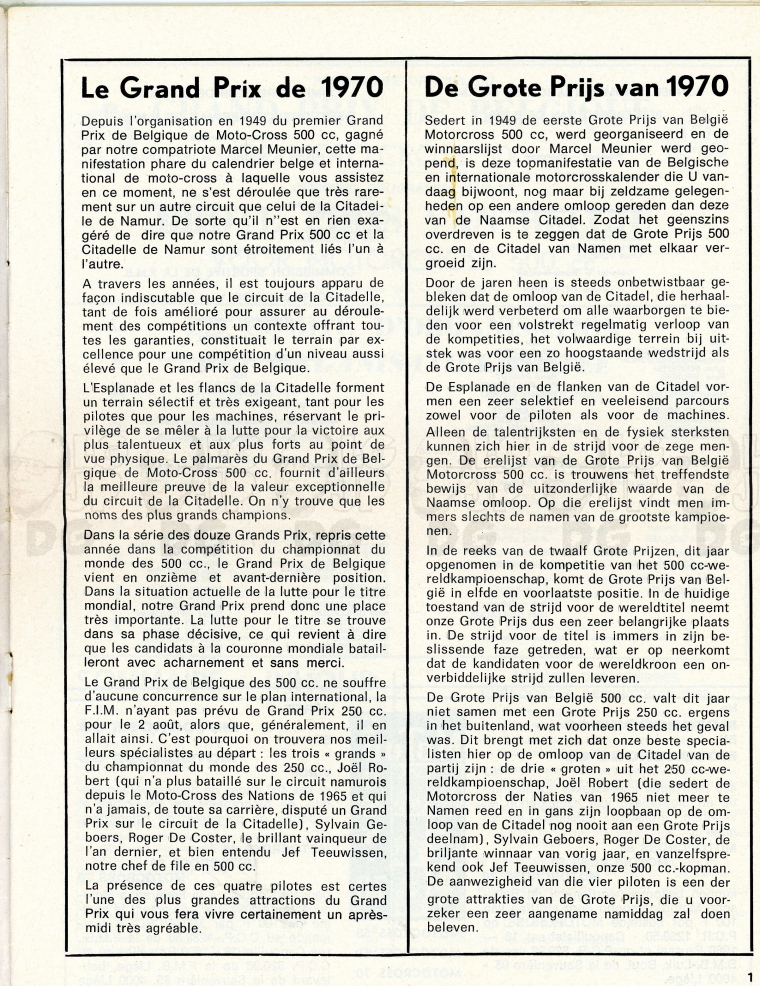 Le Grand Prix de 1970

Depuis l'organisation en 1949 du premier Grand Prix de Belgique de Moto-Cross 500 cc, gagné par notre compatriote Marcel Meunier, cette manifestation phare du calendrier belge et international de moto-cross à laquelle vous assistez en ce moment, ne s'est déroulée que très rarement sur un autre circuit que celui de la Citadelle de Namur. De sorte qu'il n''est en rien exagéré de dire que notre Grand Prix 500 cc et la Citadelle de Namur sont étroitement liés l'un à l'autre.

A travers les années, il est toujours apparu de façon indiscutable que le circuit de la Citadelle, tant de fois amélioré pour assurer au déroulement des compétitions un contexte offrant toutes les garanties, constituait le terrain par excellence pour une compétition d'un niveau aussi élevé que le Grand Prix de Belgique.

L'Esplanade et les flancs de la Citadelle forment un terrain sélectif et très exigeant, tant pour les pilotes que pour les machines, réservant le privilège de se mêler à la lutte pour la victoire aux plus talentueux et aux plus forts au point de vue physique. Le palmarès du Grand Prix de Belgique de Moto-Cross 500 cc. fournit d'ailleurs la meilleure preuve de la valeur exceptionnelle du circuit de la Citadelle. On n'y trouve que les noms des plus grands champions.

Dans la série des douze Grands Prix, repris cette année dans la compétition du championnat du monde des 500 cc., le Grand Prix de Belgique vient en onzième et avant-dernière position. Dans la situation actuelle de la lutte pour le titre mondial, notre Grand Prix prend donc une place très importante. La lutte pour le titre se trouve dans sa phase décisive, ce qui revient à dire que les candidats à la couronne mondiale batailleront avec acharnement et sans merci.

Le Grand Prix de Belgique des 500 cc. ne souffre d'aucune concurrence sur le plan international, la F.I.M. n'ayant pas prévu de Grand Prix 250 cc. pour le 2 août, alors que, généralement, il en allait ainsi. C'est pourquoi on trouvera nos meilleurs spécialistes au départ : les trois « grands » du championnat du monde des 250 cc., Joël Robert (qui n'a plus bataillé sur le circuit namurois depuis le Moto-Cross des Nations de 1965 et qui n'a jamais, de toute sa carrière, disputé un Grand Prix sur le circuit de la Citadelle), Sylvain Geboers, Roger De Coster, le brillant vainqueur de l'an dernier, et bien entendu Jef Teeuwissen, notre chef de file en 500 cc.

La présence de ces quatre pilotes est certes l'une des plus grandes attractions du Grand Prix qui vous fera vivre certainement un après-midi très agréable.

De Grote Prijs van 1970

Sedert in 1949 de eerste Grote Prijs van België Motorcross 500 cc, werd georganiseerd en de winnaarslijst door Marcel Meunier werd geopend, is deze topmanifestatie van de Belgische en internationale motorcrosskalender die U vandaag bijwoont, nog maar bij zeldzame gelegenheden op een andere omloop gereden dan deze van de Naamse Citadel. Zodat het geenszins overdreven is te zeggen dat de Grote Prijs 500 cc. en de Citadel van Namen met elkaar vergroeid zijn.

Door de jaren heen is steeds onbetwistbaar gebleken dat de omloop van de Citadel, die herhaaldelijk werd verbeterd om alle waarborgen te bieden voor een volstrekt regelmatig verloop van de kompetities, het volwaardige terrein bij uitstek was voor een zo hoogstaande wedstrijd als de Grote Prijs van België.

De Esplanade en de flanken van de Citadel vormen een zeer selektief en veeleisend parcours zowel voor de piloten als voor de machines. Alleen de talentrijksten en de fysiek sterksten kunnen zich hier in de strijd voor de zege mengen. De erelijst van de Grote Prijs van België Motorcross 500 cc. is trouwens het treffendste bewijs van de uitzonderlijke waarde van de Naamse omloop. Op die erelijst vindt men immers slechts de namen van de grootste kampioenen.

In de reeks van de twaalf Grote Prijzen, dit jaar opgenomen in de kompetitie van het 500 cc-wereldkampioenschap, komt de Grote Prijs van België in elfde en voorlaatste positie. In de huidige toestand van de strijd voor de wereldtitel neemt onze Grote Prijs dus een zeer belangrijke plaats in. De strijd voor de titel is immers in zijn beslissende faze getreden, wat er op neerkomt dat de kandidaten voor de wereldkroon een onverbiddelijke strijd zullen leveren.

De Grote Prijs van België 500 cc. valt dit jaar niet samen met een Grote Prijs 250 cc. ergens in het buitenland, wat voorheen steeds het geval was. Dit brengt met zich dat onze beste specialisten hier op de omloop van de Citadel van de partij zijn : de drie « groten » uit het 250 cc-wereldkampioenschap, Joël Robert (die sedert de Motorcross der Naties van 1965 niet meer te Namen reed en in gans zijn loopbaan op de omloop van de Citadel nog nooit aan een Grote Prijs deelnam), Sylvain Geboers, Roger De Coster, de briljante winnaar van vorig jaar, en vanzelfsprekend ook Jef Teeuwissen, onze 500 cc.-kopman. De aanwezigheid van die vier piloten is een der grote attrakties van de Grote Prijs, die u voorzeker een zeer aangename namiddag zal doen beleven.

1